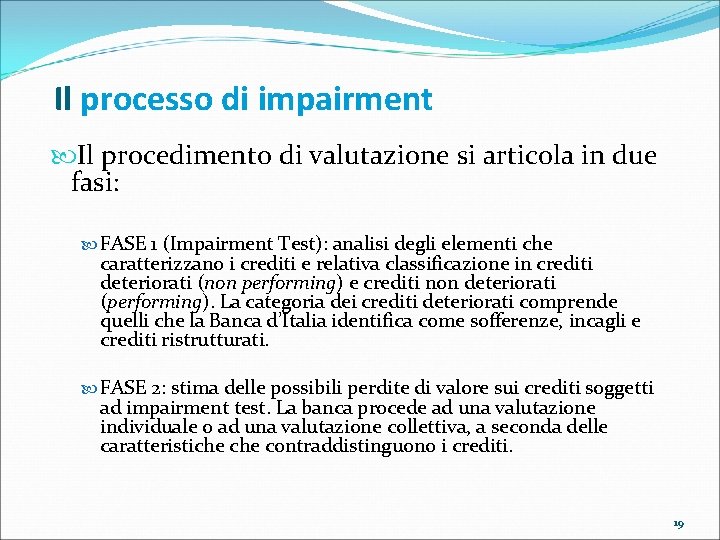 Il processo di impairment

Il procedimento di valutazione si articola in due fasi:

FASE 1 (Impairment Test): analisi degli elementi che caratterizzano i crediti e relativa classificazione in crediti deteriorati (non performing) e crediti non deteriorati (performing). La categoria dei crediti deteriorati comprende quelli che la Banca d'Italia identifica come sofferenze, incagli e crediti ristrutturati.

FASE 2: stima delle possibili perdite di valore sui crediti soggetti ad impairment test. La banca procede ad una valutazione individuale o ad una valutazione collettiva, a seconda delle caratteristiche che contraddistinguono i crediti.

19